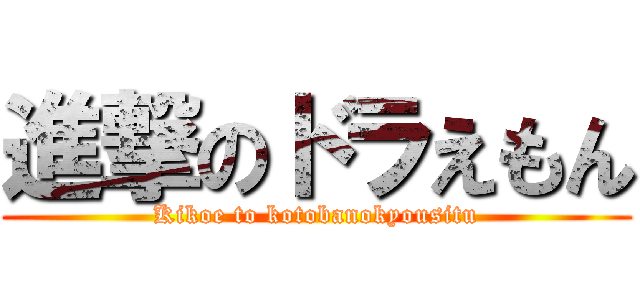 進撃のドラえもん
Kikoe to kotobanokyousitu